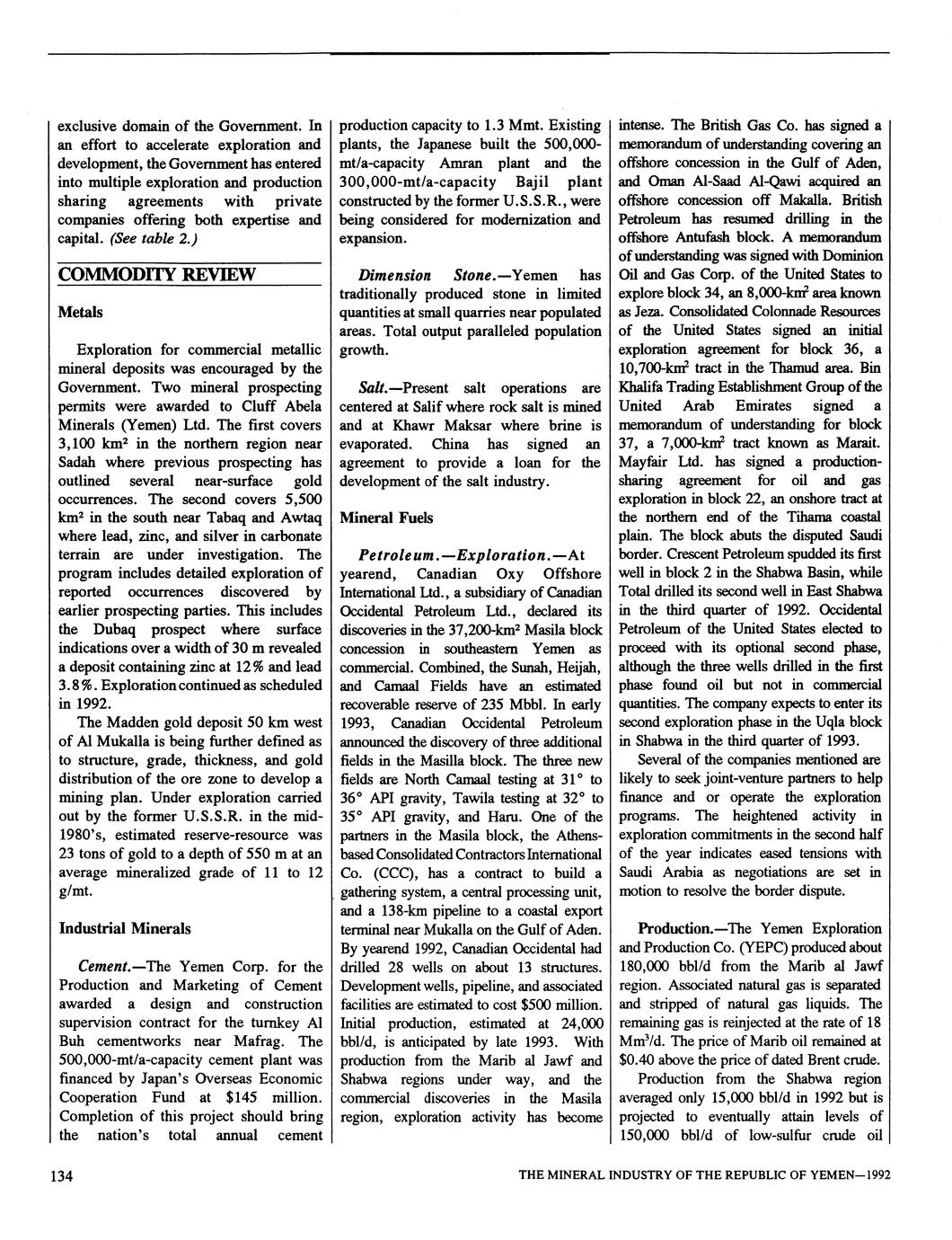 exclusive domain of the Government. In an effort to accelerate exploration and development, the Government has entered into multiple exploration and production sharing agreements with private companies offering both expertise and capital. (See table 2.)

COMMODITY REVIEW

Metals

Exploration for commercial metallic mineral deposits was encouraged by the Government. Two mineral prospecting permits were awarded to Cluff Abela Minerals (Yemen) Ltd. The first covers 3,100 km² in the northern region near Sadah where previous prospecting has outlined several near-surface gold occurrences. The second covers 5,500 km² in the south near Tabaq and Awtaq where lead, zinc, and silver in carbonate terrain are under investigation. The program includes detailed exploration of reported occurrences discovered by earlier prospecting parties. This includes the Dubaq prospect where surface indications over a width of 30 m revealed a deposit containing zinc at 12% and lead 3.8%. Exploration continued as scheduled in 1992.

The Madden gold deposit 50 km west of Al Mukalla is being further defined as to structure, grade, thickness, and gold distribution of the ore zone to develop a mining plan. Under exploration carried out by the former U.S.S.R. in the mid-1980's, estimated reserve-resource was 23 tons of gold to a depth of 550 m at an average mineralized grade of 11 to 12 g/mt.

Industrial Minerals

Cement.—The Yemen Corp. for the Production and Marketing of Cement awarded a design and construction supervision contract for the turnkey Al Buh cementworks near Mafrag. The 500,000-mt/a-capacity cement plant was financed by Japan's Overseas Economic Cooperation Fund at $145 million. Completion of this project should bring the nation's total annual cement production capacity to 1.3 Mmt. Existing plants, the Japanese built the 500,000-mt/a-capacity Amran plant and the 300,000-mt/a-capacity Bajil plant constructed by the former U.S.S.R., were being considered for modernization and expansion.

Dimension Stone.—Yemen has traditionally produced stone in limited quantities at small quarries near populated areas. Total output paralleled population growth.

Salt.—Present salt operations are centered at Salif where rock salt is mined and at Khawr Maksar where brine is evaporated. China has signed an agreement to provide a loan for the development of the salt industry.

Mineral Fuels

Petroleum.—Exploration.—At yearend, Canadian Oxy Offshore International Ltd., a subsidiary of Canadian Occidental Petroleum Ltd., declared its discoveries in the 37,200-km² Masila block concession in southeastern Yemen as commercial. Combined, the Sunah, Heijah, and Camaal Fields have an estimated recoverable reserve of 235 Mbbl. In early 1993, Canadian Occidental Petroleum announced the discovery of three additional fields in the Masilla block. The three new fields are North Camaal testing at 31° to 36° API gravity, Tawila testing at 32° to 35° API gravity, and Haru. One of the partners in the Masila block, the Athens-based Consolidated Contractors International Co. (CCC), has a contract to build a gathering system, a central processing unit, and a 138-km pipeline to a coastal export terminal near Mukalla on the Gulf of Aden. By yearend 1992, Canadian Occidental had drilled 28 wells on about 13 structures. Development wells, pipeline, and associated facilities are estimated to cost $500 million. Initial production, estimated at 24,000 bbl/d, is anticipated by late 1993. With production from the Marib al Jawf and Shabwa regions under way, and the commercial discoveries in the Masila region, exploration activity has become intense. The British Gas Co. has signed a memorandum of understanding covering an offshore concession in the Gulf of Aden, and Oman Al-Saad Al-Qawi acquired an offshore concession off Makalla. British Petroleum has resumed drilling in the offshore Antufash block. A memorandum of understanding was signed with Dominion Oil and Gas Corp. of the United States to explore block 34, an 8,000-km² area known as Jeza. Consolidated Colonnade Resources of the United States signed an initial exploration agreement for block 36, a 10,700-km² tract in the Thamud area. Bin Khalifa Trading Establishment Group of the United Arab Emirates signed a memorandum of understanding for block 37, a 7,000-km² tract known as Marait. Mayfair Ltd. has signed a production-sharing agreement for oil and gas exploration in block 22, an onshore tract at the northern end of the Tihama coastal plain. The block abuts the disputed Saudi border. Crescent Petroleum spudded its first well in block 2 in the Shabwa Basin, while Total drilled its second well in East Shabwa in the third quarter of 1992. Occidental Petroleum of the United States elected to proceed with its optional second phase, although the three wells drilled in the first phase found oil but not in commercial quantities. The company expects to enter its second exploration phase in the Uqla block in Shabwa in the third quarter of 1993.

Several of the companies mentioned are likely to seek joint-venture partners to help finance and or operate the exploration programs. The heightened activity in exploration commitments in the second half of the year indicates eased tensions with Saudi Arabia as negotiations are set in motion to resolve the border dispute.

Production.—The Yemen Exploration and Production Co. (YEPC) produced about 180,000 bbl/d from the Marib al Jawf region. Associated natural gas is separated and stripped of natural gas liquids. The remaining gas is reinjected at the rate of 18 Mm³/d. The price of Marib oil remained at $0.40 above the price of dated Brent crude.

Production from the Shabwa region averaged only 15,000 bbl/d in 1992 but is projected to eventually attain levels of 150,000 bbl/d of low-sulfur crude oil

134

THE MINERAL INDUSTRY OF THE REPUBLIC OF YEMEN—1992